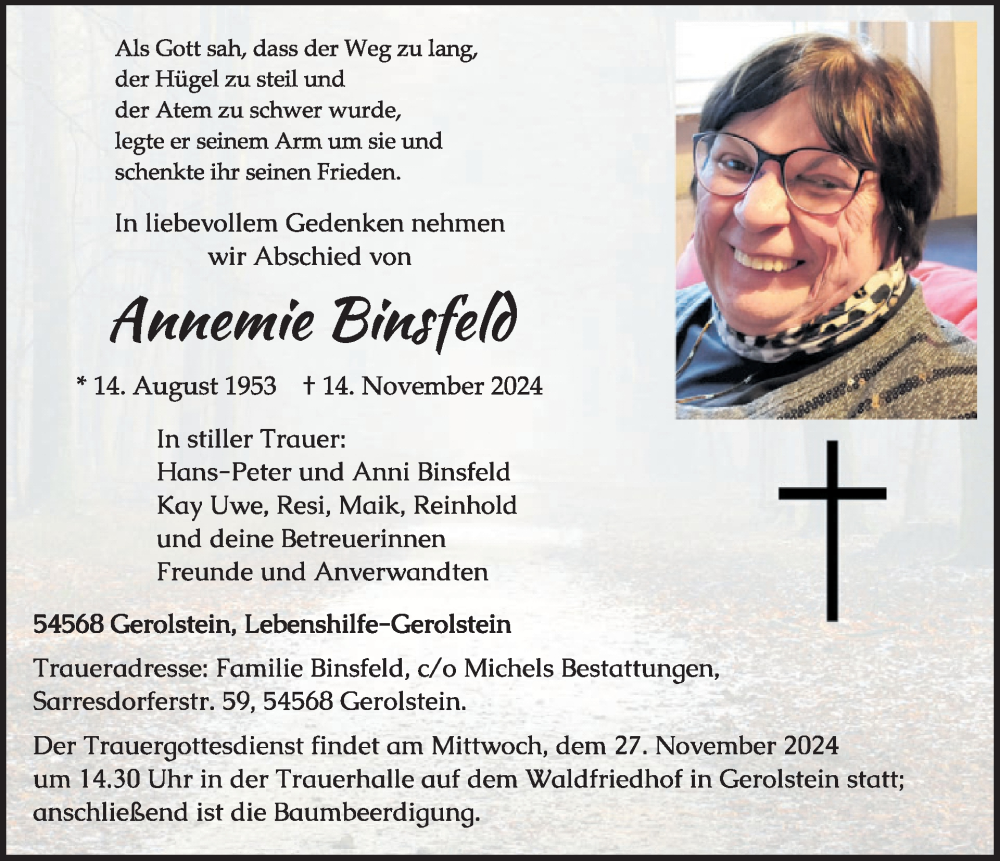 Als Gott sah, dass der Weg zu lang,
der Hügel zu steil und
der Atem zu schwer wurde,
legte er seinem Arm um sie und
schenkte ihr seinen Frieden.

In liebevollem Gedenken nehmen
wir Abschied von

Annemie Binsfeld

* 14. August 1953 † 14. November 2024

In stiller Trauer:
Hans-Peter und Anni Binsfeld
Kay Uwe, Resi, Maik, Reinhold
und deine Betreuerinnen
Freunde und Anverwandten

54568 Gerolstein, Lebenshilfe-Gerolstein

Traueradresse: Familie Binsfeld, c/o Michels Bestattungen,
Sarresdorferstr. 59, 54568 Gerolstein.

Der Trauergottesdienst findet am Mittwoch, dem 27. November 2024
um 14.30 Uhr in der Trauerhalle auf dem Waldfriedhof in Gerolstein statt;
anschließend ist die Baumbeerdigung.